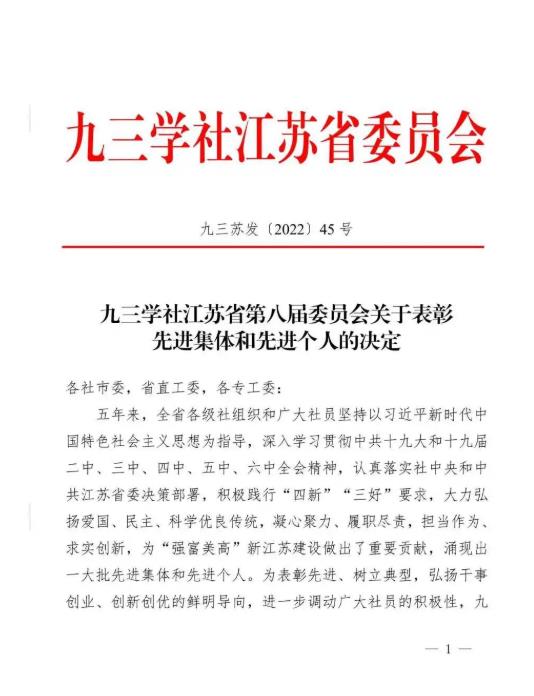 九三学社江苏省委员会

九三苏发〔2022〕45号

九三学社江苏省第八届委员会关于表彰先进集体和先进个人的决定

各社市委，省直工委，各专工委：

五年来，全省各级社组织和广大社员坚持以习近平新时代中国特色社会主义思想为指导，深入学习贯彻中共十九大和十九届二中、三中、四中、五中、六中全会精神，认真落实社中央和中共江苏省委决策部署，积极践行“四新”“三好”要求，大力弘扬爱国、民主、科学优良传统，凝心聚力、履职尽责，担当作为、求实创新，为“强富美高”新江苏建设做出了重要贡献，涌现出一大批先进集体和先进个人。为表彰先进、树立典型，弘扬干事创业、创新创优的鲜明导向，进一步调动广大社员的积极性，九

— 1 —